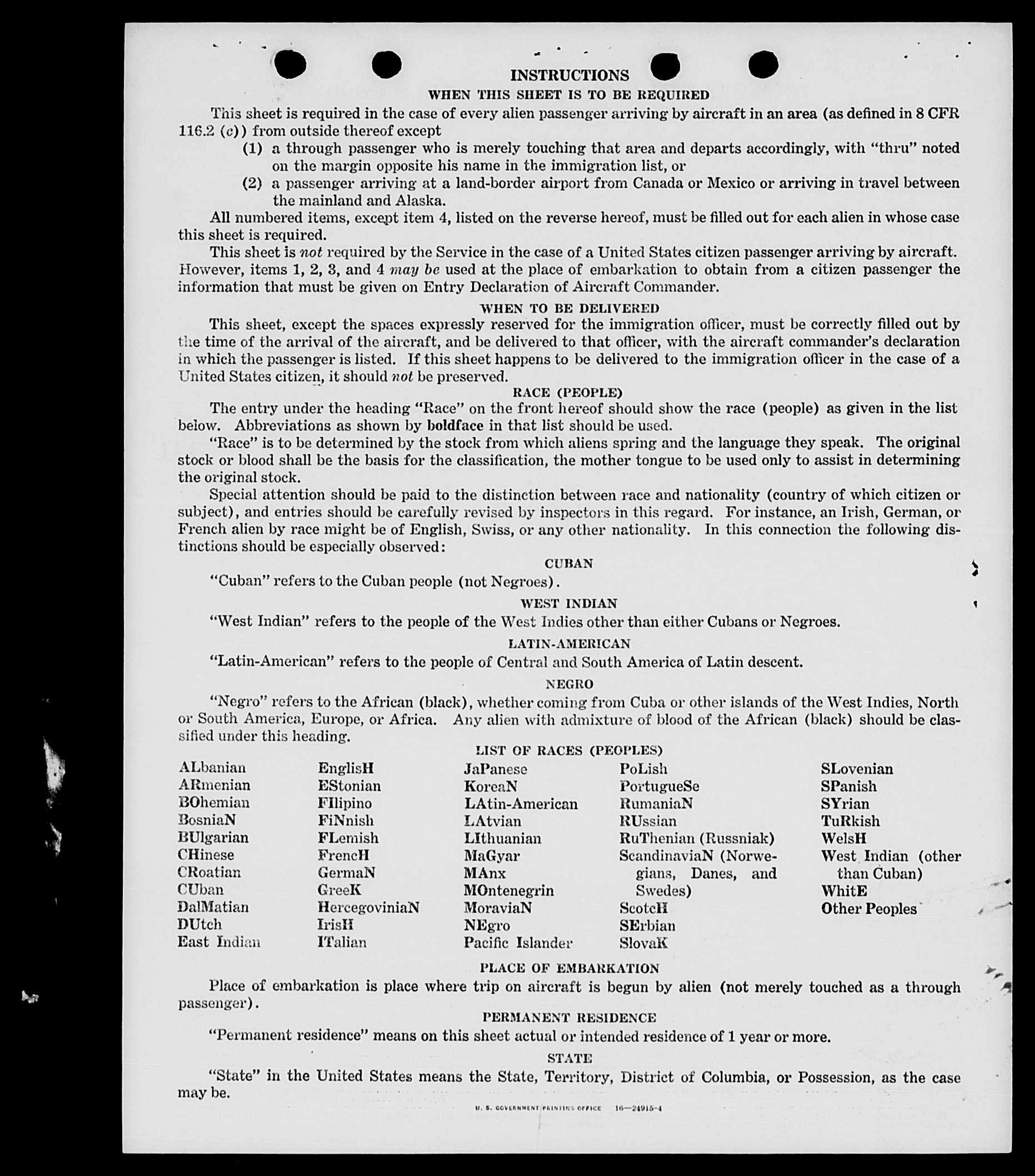 INSTRUCTIONS

WHEN THIS SHEET IS TO BE REQUIRED

This sheet is required in the case of every alien passenger arriving by aircraft in an area (as defined in 8 CFR 116.2 (c)) from outside thereof except

(1) a through passenger who is merely touching that area and departs accordingly, with "thru" noted on the margin opposite his name in the immigration list, or

(2) a passenger arriving at a land-border airport from Canada or Mexico or arriving in travel between the mainland and Alaska.

All numbered items, except item 4, listed on the reverse hereof, must be filled out for each alien in whose case this sheet is required.

This sheet is not required by the Service in the case of a United States citizen passenger arriving by aircraft. However, items 1, 2, 3, and 4 may be used at the place of embarkation to obtain from a citizen passenger the information that must be given on Entry Declaration of Aircraft Commander.

WHEN TO BE DELIVERED

This sheet, except the spaces expressly reserved for the immigration officer, must be correctly filled out by the time of the arrival of the aircraft, and be delivered to that officer, with the aircraft commander's declaration in which the passenger is listed. If this sheet happens to be delivered to the immigration officer in the case of a United States citizen, it should not be preserved.

RACE (PEOPLE)

The entry under the heading "Race" on the front hereof should show the race (people) as given in the list below. Abbreviations as shown by boldface in that list should be used.

"Race" is to be determined by the stock from which aliens spring and the language they speak. The original stock or blood shall be the basis for the classification, the mother tongue to be used only to assist in determining the original stock.

Special attention should be paid to the distinction between race and nationality (country of which citizen or subject), and entries should be carefully revised by inspectors in this regard. For instance, an Irish, German, or French alien by race might be of English, Swiss, or any other nationality. In this connection the following distinctions should be especially observed:

CUBAN

"Cuban" refers to the Cuban people (not Negroes).

WEST INDIAN

"West Indian" refers to the people of the West Indies other than either Cubans or Negroes.

LATIN-AMERICAN

"Latin-American" refers to the people of Central and South America of Latin descent.

NEGRO

"Negro" refers to the African (black), whether coming from Cuba or other islands of the West Indies, North or South America, Europe, or Africa. Any alien with admixture of blood of the African (black) should be classified under this heading.

LIST OF RACES (PEOPLES)

ALbanian
ARmenian
BOhemian
BosniaN
BUlgarian
CHinese
CRoatian
CUban
DalMatian
DUtch
East Indian

EnglisH
EStonian
FIlipino
FiNnish
FLemish
FrencH
GermaN
GreeK
HercegoviniaN
IrisH
ITalian

JaPanese
KoreaN
LAtin-American
LAtvian
LIthuanian
MaGyar
MAnx
MOntenegrin
MoraviaN
NEgro
Pacific Islander

PoLish
PortugueSe
RumaniaN
RUssian
RuThenian (Russniak)
ScandinaviaN (Norwegians, Danes, and Swedes)
ScotcH
SErbian
SlovaK

SLovenian
SPanish
SYrian
TuRkish
WelsH
West Indian (other than Cuban)
WhitE
Other Peoples

PLACE OF EMBARKATION

Place of embarkation is place where trip on aircraft is begun by alien (not merely touched as a through passenger).

PERMANENT RESIDENCE

"Permanent residence" means on this sheet actual or intended residence of 1 year or more.

STATE

"State" in the United States means the State, Territory, District of Columbia, or Possession, as the case may be.

U. S. GOVERNMENT PRINTING OFFICE 16—24915-4